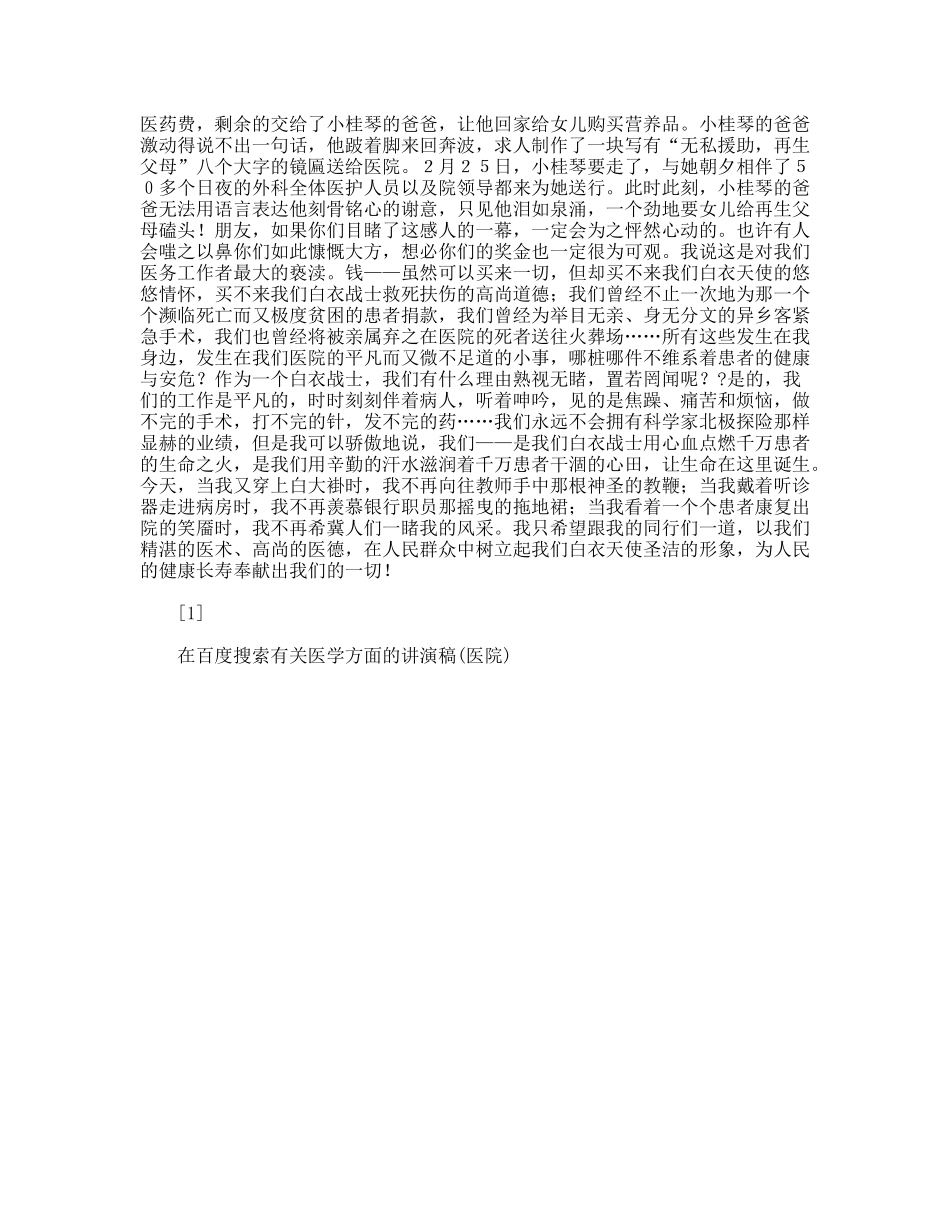 医药费，剩余的交给了小桂琴的爸爸，让他回家给女儿购买营养品。小桂琴的爸爸激动得说不出一句话，他跛着脚来回奔波，求人制作了一块写有“无私援助，再生父母”八个大字的镜匾送给医院。２月２５日，小桂琴要走了，与她朝夕相伴了５０多个日夜的外科全体医护人员以及院领导都来为她送行。此时此刻，小桂琴的爸爸无法用语言表达他刻骨铭心的谢意，只见他泪如泉涌，一个劲地要女儿给再生父母磕头！朋友，如果你们目睹了这感人的一幕，一定会为之怦然心动的。也许有人会嗤之以鼻你们如此慷慨大方，想必你们的奖金也一定很为可观。我说这是对我们医务工作者最大的亵渎。钱——虽然可以买来一切，但却买不来我们白衣天使的悠悠情怀，买不来我们白衣战士救死扶伤的高尚道德；我们曾经不止一次地为那一个个濒临死亡而又极度贫困的患者捐款，我们曾经为举目无亲、身无分文的异乡客紧急手术，我们也曾经将被亲属弃之在医院的死者送往火葬场……所有这些发生在我身边，发生在我们医院的平凡而又微不足道的小事，哪桩哪件不维系着患者的健康与安危？作为一个白衣战士，我们有什么理由熟视无睹，置若罔闻呢？?是的，我们的工作是平凡的，时时刻刻伴着病人，听着呻吟，见的是焦躁、痛苦和烦恼，做不完的手术，打不完的针，发不完的药……我们永远不会拥有科学家北极探险那样显赫的业绩，但是我可以骄傲地说，我们——是我们白衣战士用心血点燃千万患者的生命之火，是我们用辛勤的汗水滋润着千万患者干涸的心田，让生命在这里诞生。今天，当我又穿上白大褂时，我不再向往教师手中那根神圣的教鞭；当我戴着听诊器走进病房时，我不再羡慕银行职员那摇曳的拖地裙；当我看着一个个患者康复出院的笑靥时，我不再希冀人们一睹我的风采。我只希望跟我的同行们一道，以我们精湛的医术、高尚的医德，在人民群众中树立起我们白衣天使圣洁的形象，为人民的健康长寿奉献出我们的一切！

[1]

在百度搜索有关医学方面的讲演稿(医院)